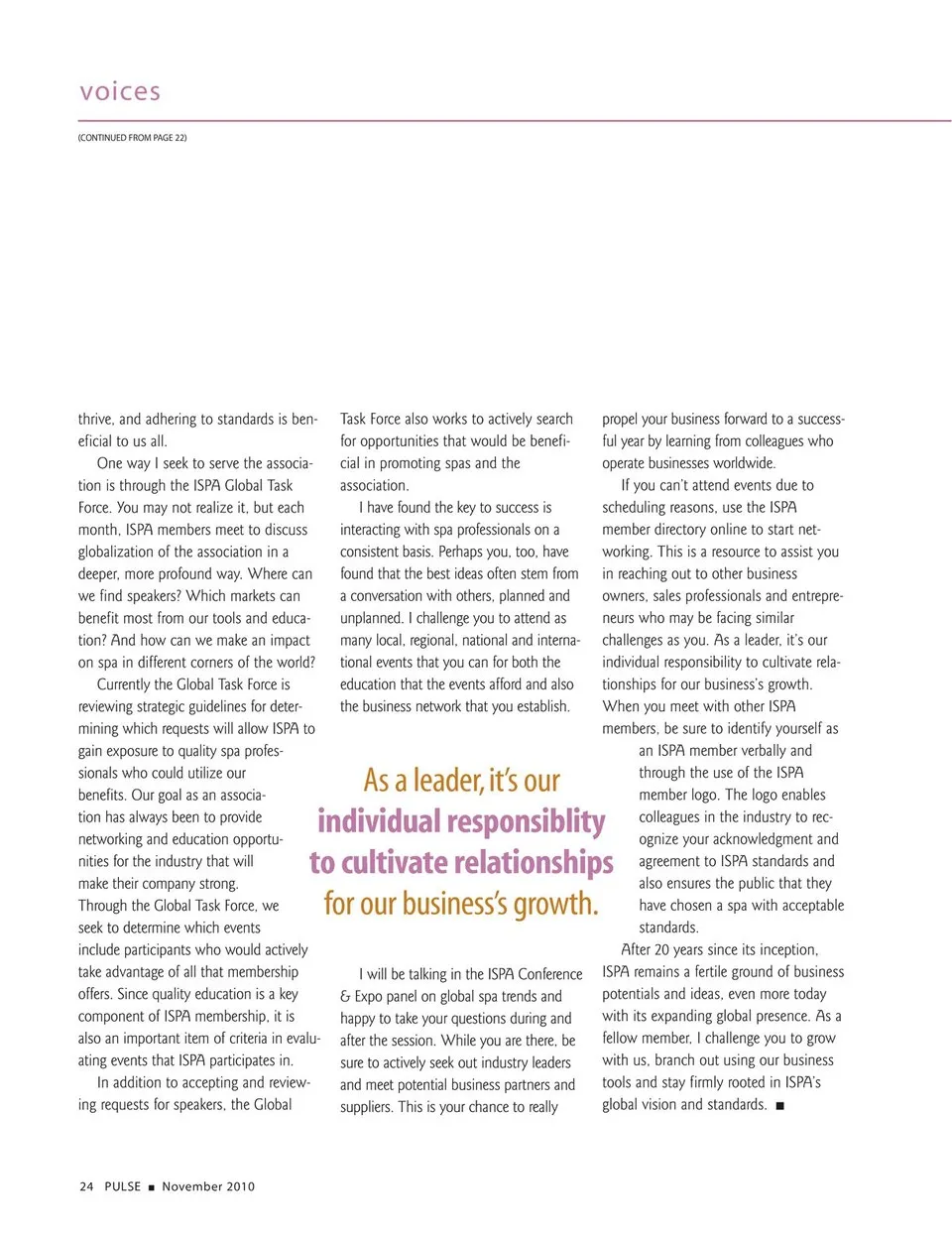 voices

(CONTINUED FROM PAGE 22)

thrive, and adhering to standards is beneficial to us all.

One way I seek to serve the association is through the ISPA Global Task Force. You may not realize it, but each month, ISPA members meet to discuss globalization of the association in a deeper, more profound way. Where can we find speakers? Which markets can benefit most from our tools and education? And how can we make an impact on spa in different corners of the world?

Currently the Global Task Force is reviewing strategic guidelines for determining which requests will allow ISPA to gain exposure to quality spa professionals who could utilize our benefits. Our goal as an association has always been to provide networking and education opportunities for the industry that will make their company strong. Through the Global Task Force, we seek to determine which events include participants who would actively take advantage of all that membership offers. Since quality education is a key component of ISPA membership, it is also an important item of criteria in evaluating events that ISPA participates in.

In addition to accepting and reviewing requests for speakers, the Global Task Force also works to actively search for opportunities that would be beneficial in promoting spas and the association.

I have found the key to success is interacting with spa professionals on a consistent basis. Perhaps you, too, have found that the best ideas often stem from a conversation with others, planned and unplanned. I challenge you to attend as many local, regional, national and international events that you can for both the education that the events afford and also the business network that you establish.

As a leader, it's our individual responsiblity to cultivate relationships for our business's growth.

I will be talking in the ISPA Conference & Expo panel on global spa trends and happy to take your questions during and after the session. While you are there, be sure to actively seek out industry leaders and meet potential business partners and suppliers. This is your chance to really propel your business forward to a successful year by learning from colleagues who operate businesses worldwide.

If you can't attend events due to scheduling reasons, use the ISPA member directory online to start networking. This is a resource to assist you in reaching out to other business owners, sales professionals and entrepreneurs who may be facing similar challenges as you. As a leader, it's our individual responsibility to cultivate relationships for our business's growth. When you meet with other ISPA members, be sure to identify yourself as an ISPA member verbally and through the use of the ISPA member logo. The logo enables colleagues in the industry to recognize your acknowledgment and agreement to ISPA standards and also ensures the public that they have chosen a spa with acceptable standards.

After 20 years since its inception, ISPA remains a fertile ground of business potentials and ideas, even more today with its expanding global presence. As a fellow member, I challenge you to grow with us, branch out using our business tools and stay firmly rooted in ISPA's global vision and standards. ■

24 PULSE ■ November 2010